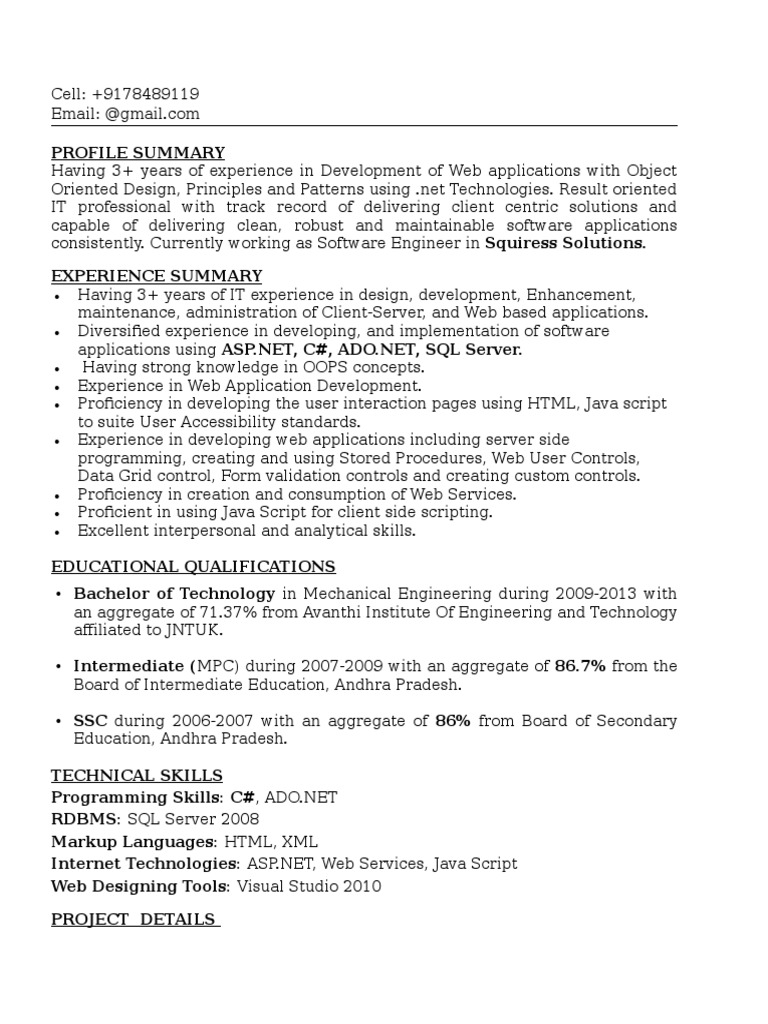 Cell: +9178489119
Email: @gmail.com

PROFILE SUMMARY
Having 3+ years of experience in Development of Web applications with Object Oriented Design, Principles and Patterns using .net Technologies. Result oriented IT professional with track record of delivering client centric solutions and capable of delivering clean, robust and maintainable software applications consistently. Currently working as Software Engineer in Squiress Solutions.

EXPERIENCE SUMMARY
• Having 3+ years of IT experience in design, development, Enhancement, maintenance, administration of Client-Server, and Web based applications.
• Diversified experience in developing, and implementation of software applications using ASP.NET, C#, ADO.NET, SQL Server.
• Having strong knowledge in OOPS concepts.
• Experience in Web Application Development.
• Proficiency in developing the user interaction pages using HTML, Java script to suite User Accessibility standards.
• Experience in developing web applications including server side programming, creating and using Stored Procedures, Web User Controls, Data Grid control, Form validation controls and creating custom controls.
• Proficiency in creation and consumption of Web Services.
• Proficient in using Java Script for client side scripting.
• Excellent interpersonal and analytical skills.

EDUCATIONAL QUALIFICATIONS
• Bachelor of Technology in Mechanical Engineering during 2009-2013 with an aggregate of 71.37% from Avanthi Institute Of Engineering and Technology affiliated to JNTUK.

• Intermediate (MPC) during 2007-2009 with an aggregate of 86.7% from the Board of Intermediate Education, Andhra Pradesh.

• SSC during 2006-2007 with an aggregate of 86% from Board of Secondary Education, Andhra Pradesh.

TECHNICAL SKILLS
Programming Skills: C#, ADO.NET
RDBMS: SQL Server 2008
Markup Languages: HTML, XML
Internet Technologies: ASP.NET, Web Services, Java Script
Web Designing Tools: Visual Studio 2010

PROJECT DETAILS